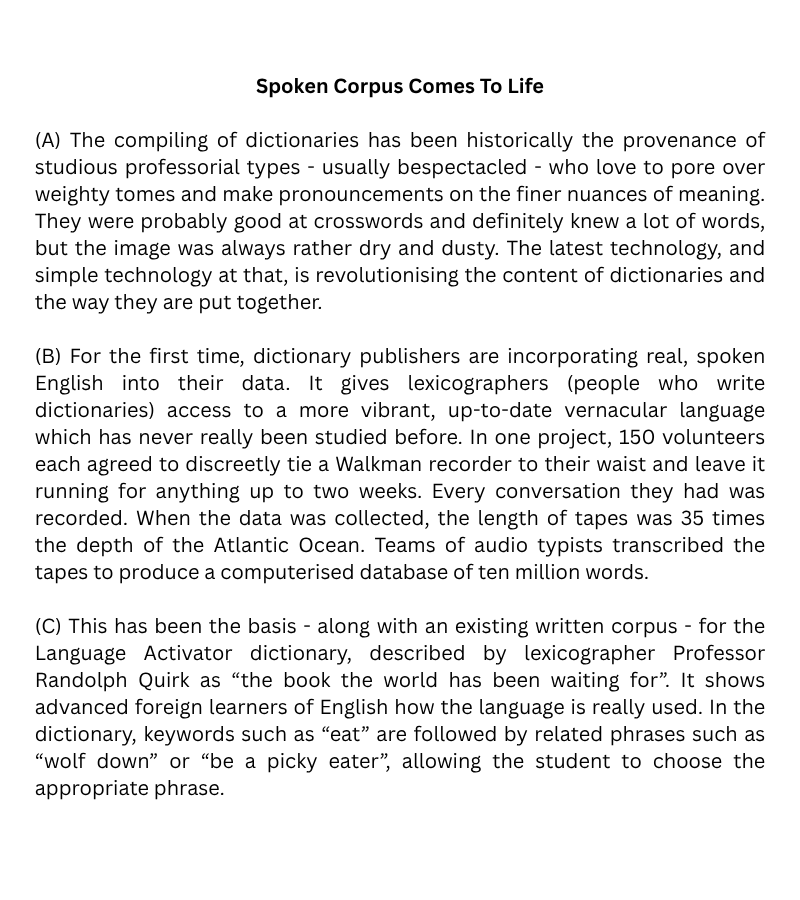 Spoken Corpus Comes To Life

(A) The compiling of dictionaries has been historically the provenance of studious professorial types - usually bespectacled - who love to pore over weighty tomes and make pronouncements on the finer nuances of meaning. They were probably good at crosswords and definitely knew a lot of words, but the image was always rather dry and dusty. The latest technology, and simple technology at that, is revolutionising the content of dictionaries and the way they are put together.

(B) For the first time, dictionary publishers are incorporating real, spoken English into their data. It gives lexicographers (people who write dictionaries) access to a more vibrant, up-to-date vernacular language which has never really been studied before. In one project, 150 volunteers each agreed to discreetly tie a Walkman recorder to their waist and leave it running for anything up to two weeks. Every conversation they had was recorded. When the data was collected, the length of tapes was 35 times the depth of the Atlantic Ocean. Teams of audio typists transcribed the tapes to produce a computerised database of ten million words.

(C) This has been the basis - along with an existing written corpus - for the Language Activator dictionary, described by lexicographer Professor Randolph Quirk as “the book the world has been waiting for”. It shows advanced foreign learners of English how the language is really used. In the dictionary, keywords such as “eat” are followed by related phrases such as “wolf down” or “be a picky eater”, allowing the student to choose the appropriate phrase.